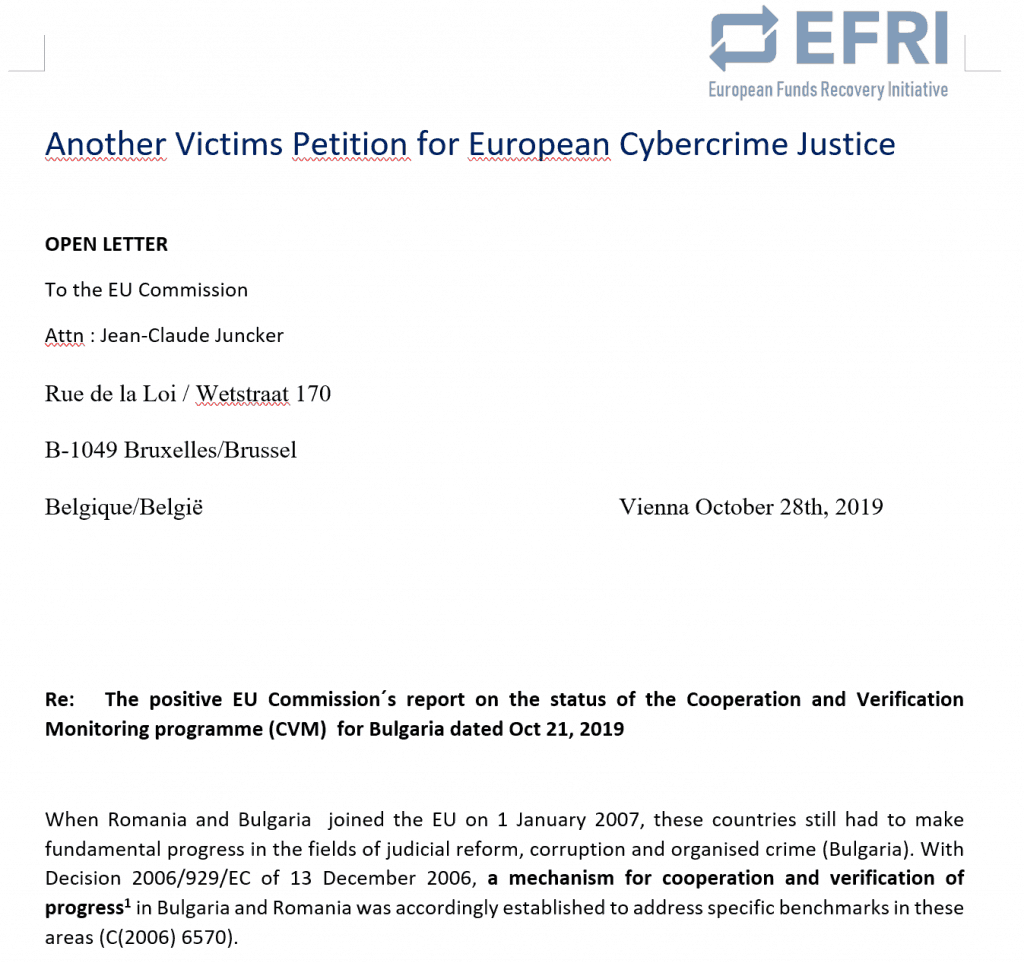 EFRI
European Funds Recovery Initiative

Another Victims Petition for European Cybercrime Justice

OPEN LETTER

To the EU Commission

Attn : Jean-Claude Juncker

Rue de la Loi / Wetstraat 170

B-1049 Bruxelles/Brussel

Belgique/België

Vienna October 28th, 2019

Re: The positive EU Commission´s report on the status of the Cooperation and Verification Monitoring programme (CVM) for Bulgaria dated Oct 21, 2019

When Romania and Bulgaria joined the EU on 1 January 2007, these countries still had to make fundamental progress in the fields of judicial reform, corruption and organised crime (Bulgaria). With Decision 2006/929/EC of 13 December 2006, a mechanism for cooperation and verification of progress$^1$ in Bulgaria and Romania was accordingly established to address specific benchmarks in these areas (C(2006) 6570).